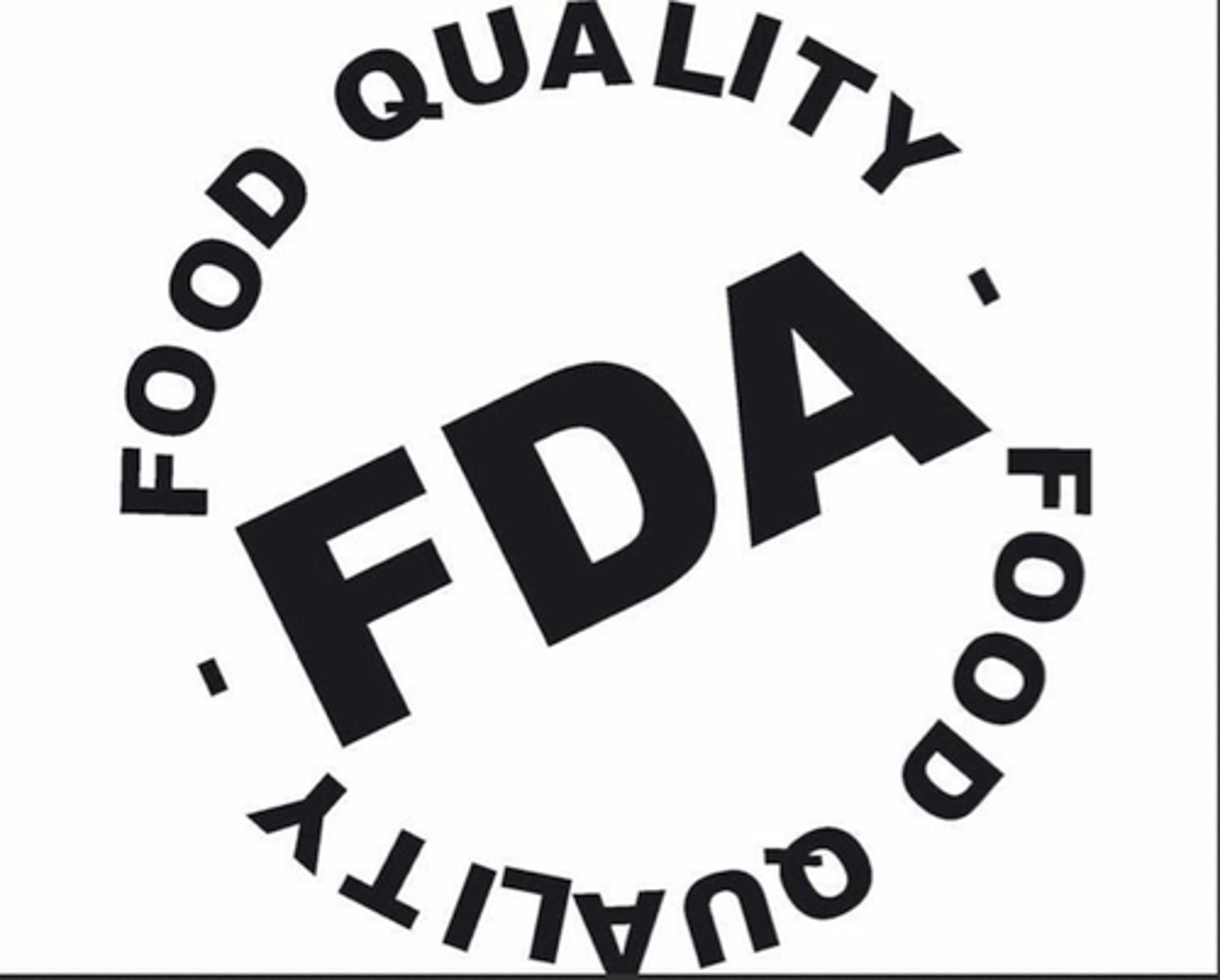 FOOD QUALITY · FOOD QUALITY ·

FDA